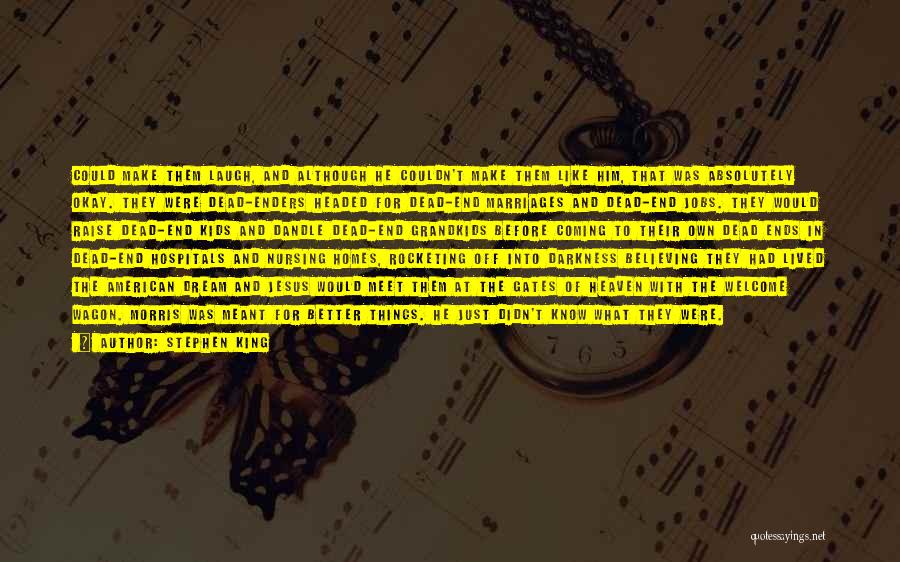 COULD MAKE THEM LAUGH, AND ALTHOUGH HE COULDN'T MAKE THEM LIKE HIM, THAT WAS ABSOLUTELY OKAY. THEY WERE DEAD-ENDERS HEADED FOR DEAD-END MARRIAGES AND DEAD-END JOBS. THEY WOULD RAISE DEAD-END KIDS AND DANDLE DEAD-END GRANDKIDS BEFORE COMING TO THEIR OWN DEAD ENDS IN DEAD-END HOSPITALS AND NURSING HOMES, ROCKETING OFF INTO DARKNESS BELIEVING THEY HAD LIVED THE AMERICAN DREAM AND JESUS WOULD MEET THEM AT THE GATES OF HEAVEN WITH THE WELCOME WAGON. MORRIS WAS MEANT FOR BETTER THINGS. HE JUST DIDN'T KNOW WHAT THEY WERE.

AUTHOR: STEPHEN KING

7 6 5

quotessayings.net